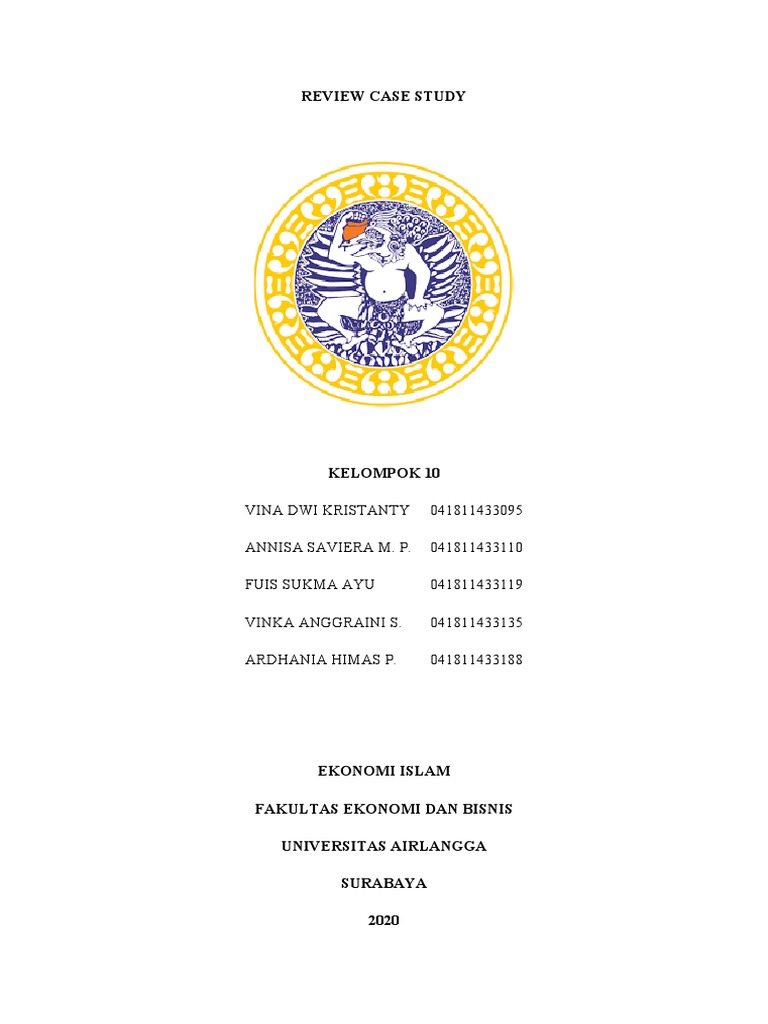 REVIEW CASE STUDY

KELOMPOK 10

VINA DWI KRISTANTY 041811433095

ANNISA SAVIERA M. P. 041811433110

FUIS SUKMA AYU 041811433119

VINKA ANGGRAINI S. 041811433135

ARDHANIA HIMAS P. 041811433188

EKONOMI ISLAM

FAKULTAS EKONOMI DAN BISNIS

UNIVERSITAS AIRLANGGA

SURABAYA

2020